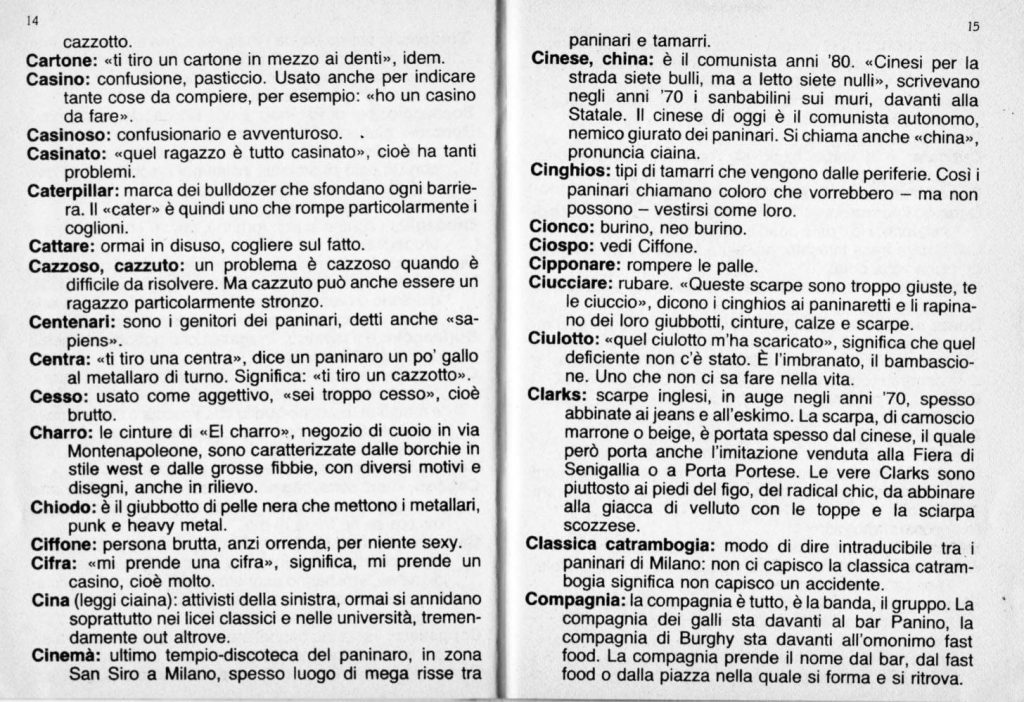 14

cazzotto.

Cartone: «ti tiro un cartone in mezzo ai denti», idem.

Casino: confusione, pasticcio. Usato anche per indicare tante cose da compiere, per esempio: «ho un casino da fare».

Casinoso: confusionario e avventuroso.

Casinato: «quel ragazzo è tutto casinato», cioè ha tanti problemi.

Caterpillar: marca dei bulldozer che sfondano ogni barriera. Il «cater» è quindi uno che rompe particolarmente i coglioni.

Cattare: ormai in disuso, cogliere sul fatto.

Cazzoso, cazzuto: un problema è cazzoso quando è difficile da risolvere. Ma cazzuto può anche essere un ragazzo particolarmente stronzo.

Centenari: sono i genitori dei paninari, detti anche «sapiens».

Centra: «ti tiro una centra», dice un paninaro un po' gallo al metallaro di turno. Significa: «ti tiro un cazzotto».

Cesso: usato come aggettivo, «sei troppo cesso», cioè brutto.

Charro: le cinture di «El charro», negozio di cuoio in via Montenapoleone, sono caratterizzate dalle borchie in stile west e dalle grosse fibbie, con diversi motivi e disegni, anche in rilievo.

Chiodo: è il giubbotto di pelle nera che mettono i metallari, punk e heavy metal.

Ciffone: persona brutta, anzi orrenda, per niente sexy.

Cifra: «mi prende una cifra», significa, mi prende un casino, cioè molto.

Cina (leggi ciaina): attivisti della sinistra, ormai si annidano soprattutto nei licei classici e nelle università, tremendamente out altrove.

Cinemà: ultimo tempio-discoteca del paninaro, in zona San Siro a Milano, spesso luogo di mega risse tra

15

paninari e tamarri.

Cinese, china: è il comunista anni '80. «Cinesi per la strada siete bulli, ma a letto siete nulli», scrivevano negli anni '70 i sanbabilini sui muri, davanti alla Statale. Il cinese di oggi è il comunista autonomo, nemico giurato dei paninari. Si chiama anche «china», pronuncia ciaina.

Cinghios: tipi di tamarri che vengono dalle periferie. Così i paninari chiamano coloro che vorrebbero – ma non possono – vestirsi come loro.

Cionco: burino, neo burino.

Ciospo: vedi Ciffone.

Cipponare: rompere le palle.

Ciucciare: rubare. «Queste scarpe sono troppo giuste, te le ciuccio», dicono i cinghios ai paninaretti e li rapinano dei loro giubbotti, cinture, calze e scarpe.

Ciulotto: «quel ciulotto m'ha scaricato», significa che quel deficiente non c'è stato. È l'imbranato, il bambascione. Uno che non ci sa fare nella vita.

Clarks: scarpe inglesi, in auge negli anni '70, spesso abbinate ai jeans e all'eskimo. La scarpa, di camoscio marrone o beige, è portata spesso dal cinese, il quale però porta anche l'imitazione venduta alla Fiera di Senigallia o a Porta Portese. Le vere Clarks sono piuttosto ai piedi del figo, del radical chic, da abbinare alla giacca di velluto con le toppe e la sciarpa scozzese.

Classica catrambogia: modo di dire intraducibile tra i paninari di Milano: non ci capisco la classica catrambogia significa non capisco un accidente.

Compagnia: la compagnia è tutto, è la banda, il gruppo. La compagnia dei galli sta davanti al bar Panino, la compagnia di Burghy sta davanti all'omonimo fast food. La compagnia prende il nome dal bar, dal fast food o dalla piazza nella quale si forma e si ritrova.